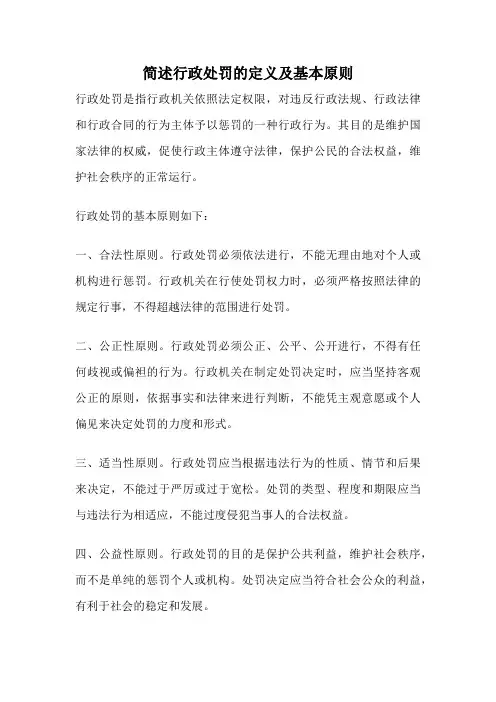 简述行政处罚的定义及基本原则

行政处罚是指行政机关依照法定权限，对违反行政法规、行政法律和行政合同的行为主体予以惩罚的一种行政行为。其目的是维护国家法律的权威，促使行政主体遵守法律，保护公民的合法权益，维护社会秩序的正常运行。

行政处罚的基本原则如下：

一、合法性原则。行政处罚必须依法进行，不能无理由地对个人或机构进行惩罚。行政机关在行使处罚权力时，必须严格按照法律的规定行事，不得超越法律的范围进行处罚。

二、公正性原则。行政处罚必须公正、公平、公开进行，不得有任何歧视或偏袒的行为。行政机关在制定处罚决定时，应当坚持客观公正的原则，依据事实和法律来进行判断，不能凭主观意愿或个人偏见来决定处罚的力度和形式。

三、适当性原则。行政处罚应当根据违法行为的性质、情节和后果来决定，不能过于严厉或过于宽松。处罚的类型、程度和期限应当与违法行为相适应，不能过度侵犯当事人的合法权益。

四、公益性原则。行政处罚的目的是保护公共利益，维护社会秩序，而不是单纯的惩罚个人或机构。处罚决定应当符合社会公众的利益，有利于社会的稳定和发展。